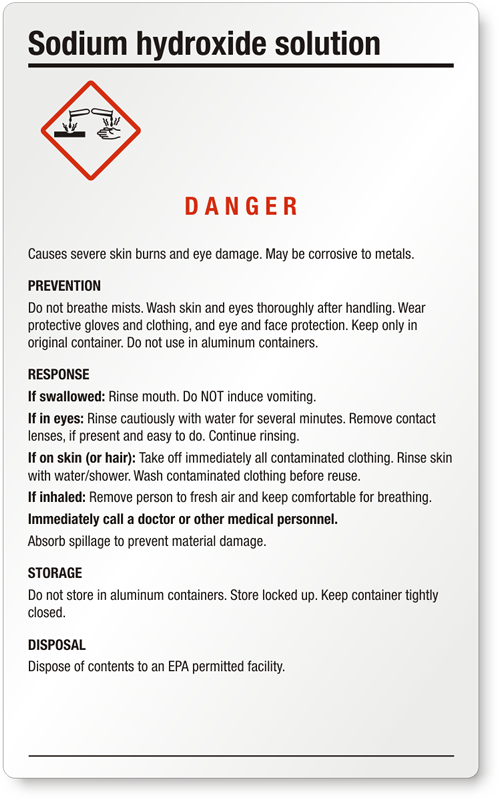 Sodium hydroxide solution

DANGER

Causes severe skin burns and eye damage. May be corrosive to metals.

PREVENTION

Do not breathe mists. Wash skin and eyes thoroughly after handling. Wear protective gloves and clothing, and eye and face protection. Keep only in original container. Do not use in aluminum containers.

RESPONSE

If swallowed: Rinse mouth. Do NOT induce vomiting.

If in eyes: Rinse cautiously with water for several minutes. Remove contact lenses, if present and easy to do. Continue rinsing.

If on skin (or hair): Take off immediately all contaminated clothing. Rinse skin with water/shower. Wash contaminated clothing before reuse.

If inhaled: Remove person to fresh air and keep comfortable for breathing.

Immediately call a doctor or other medical personnel.

Absorb spillage to prevent material damage.

STORAGE

Do not store in aluminum containers. Store locked up. Keep container tightly closed.

DISPOSAL

Dispose of contents to an EPA permitted facility.